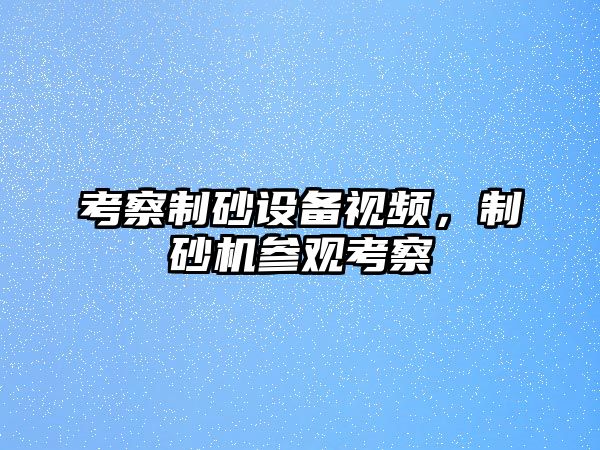 考察制砂设备视频，制砂机参观考察